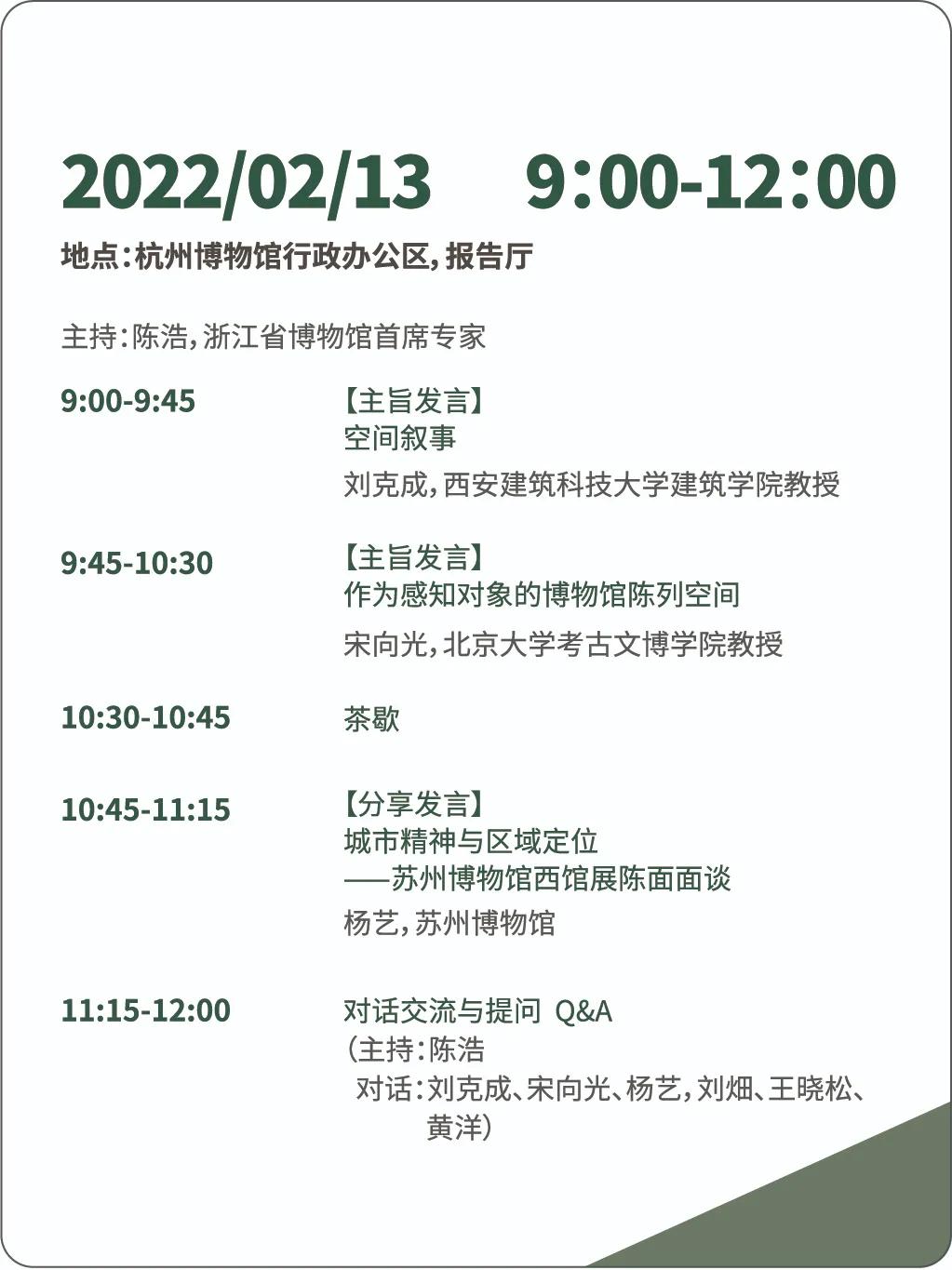 2022/02/13 9:00-12:00
地点：杭州博物馆行政办公区，报告厅

主持：陈浩，浙江省博物馆首席专家

9:00-9:45
【主旨发言】
空间叙事
刘克成，西安建筑科技大学建筑学院教授

9:45-10:30
【主旨发言】
作为感知对象的博物馆陈列空间
宋向光，北京大学考古文博学院教授

10:30-10:45
茶歇

10:45-11:15
【分享发言】
城市精神与区域定位
——苏州博物馆西馆展陈面面谈
杨艺，苏州博物馆

11:15-12:00
对话交流与提问 Q&A
（主持：陈浩
对话：刘克成、宋向光、杨艺，刘畑、王晓松、黄洋）